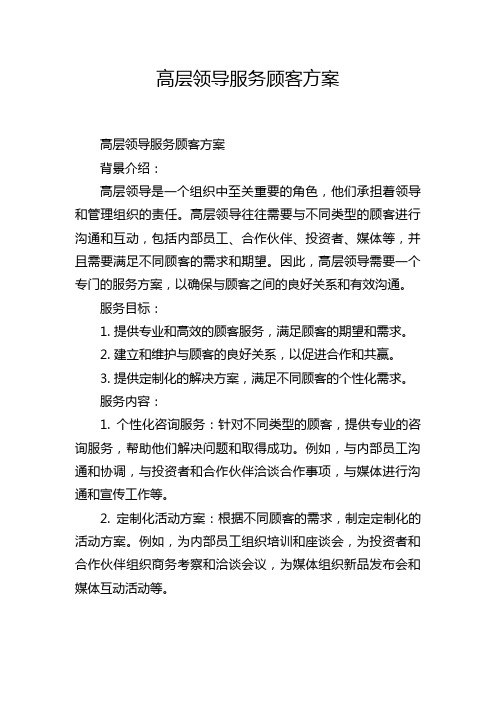 高层领导服务顾客方案

高层领导服务顾客方案

背景介绍：

高层领导是一个组织中至关重要的角色，他们承担着领导和管理组织的责任。高层领导往往需要与不同类型的顾客进行沟通和互动，包括内部员工、合作伙伴、投资者、媒体等，并且需要满足不同顾客的需求和期望。因此，高层领导需要一个专门的服务方案，以确保与顾客之间的良好关系和有效沟通。

服务目标：

1. 提供专业和高效的顾客服务，满足顾客的期望和需求。

2. 建立和维护与顾客的良好关系，以促进合作和共赢。

3. 提供定制化的解决方案，满足不同顾客的个性化需求。

服务内容：

1. 个性化咨询服务：针对不同类型的顾客，提供专业的咨询服务，帮助他们解决问题和取得成功。例如，与内部员工沟通和协调，与投资者和合作伙伴洽谈合作事项，与媒体进行沟通和宣传工作等。

2. 定制化活动方案：根据不同顾客的需求，制定定制化的活动方案。例如，为内部员工组织培训和座谈会，为投资者和合作伙伴组织商务考察和洽谈会议，为媒体组织新品发布会和媒体互动活动等。